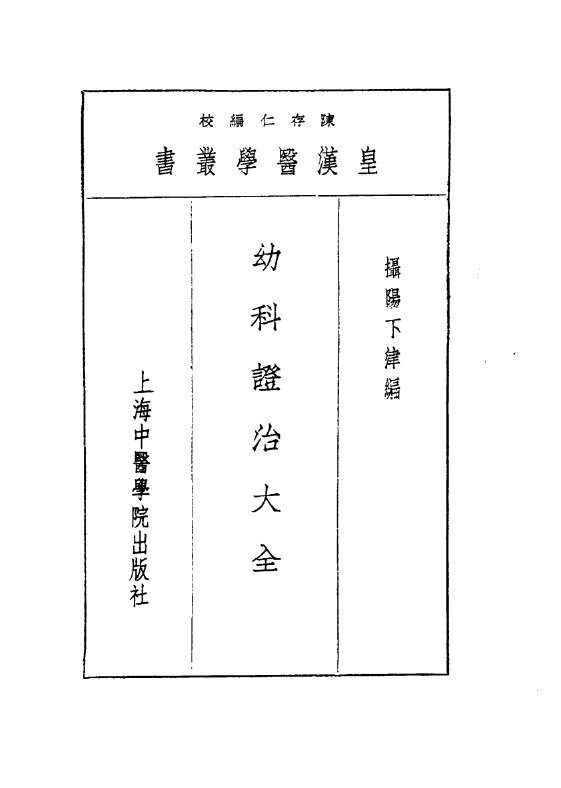 陳存仁編校

皇漢醫學叢書

攝陽下津編

幼科證治大全

上海中醫學院出版社